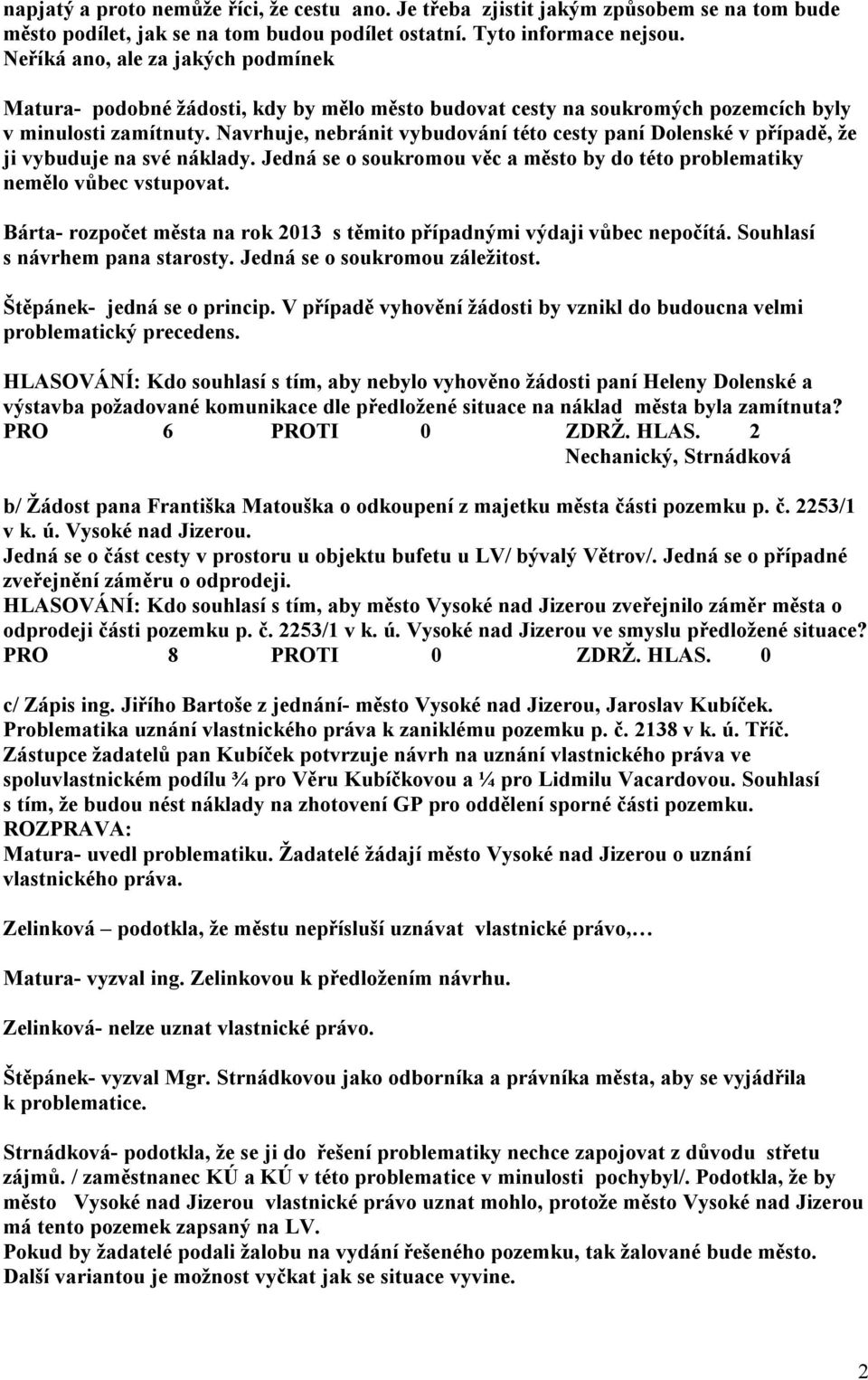 napjatý a proto nemůže říci, že cestu ano. Je třeba zjistit jakým způsobem se na tom bude město podílet, jak se na tom budou podílet ostatní. Tyto informace nejsou. Neříká ano, ale za jakých podmínek

Matura- podobné žádosti, kdy by mělo město budovat cesty na soukromých pozemcích byly v minulosti zamítnuty. Navrhuje, nebránit vybudování této cesty paní Dolenské v případě, že ji vybuduje na své náklady. Jedná se o soukromou věc a město by do této problematiky nemělo vůbec vstupovat.

Bárta- rozpočet města na rok 2013 s těmito případnými výdaji vůbec nepočítá. Souhlasí s návrhem pana starosty. Jedná se o soukromou záležitost.

Štěpánek- jedná se o princip. V případě vyhovění žádosti by vznikl do budoucna velmi problematický precedens.

HLASOVÁNÍ: Kdo souhlasí s tím, aby nebylo vyhověno žádosti paní Heleny Dolenské a výstavba požadované komunikace dle předložené situace na náklad města byla zamítnuta?
PRO 6 PROTI 0 ZDRŽ. HLAS. 2
Nechanický, Strnádková

b/ Žádost pana Františka Matouška o odkoupení z majetku města části pozemku p. č. 2253/1 v k. ú. Vysoké nad Jizerou.
Jedná se o část cesty v prostoru u objektu bufetu u LV/ bývalý Větrov/. Jedná se o případné zveřejnění záměru o odprodeji.
HLASOVÁNÍ: Kdo souhlasí s tím, aby město Vysoké nad Jizerou zveřejnilo záměr města o odprodeji části pozemku p. č. 2253/1 v k. ú. Vysoké nad Jizerou ve smyslu předložené situace?
PRO 8 PROTI 0 ZDRŽ. HLAS. 0

c/ Zápis ing. Jiřího Bartoše z jednání- město Vysoké nad Jizerou, Jaroslav Kubíček.
Problematika uznání vlastnického práva k zaniklému pozemku p. č. 2138 v k. ú. Tříč.
Zástupce žadatelů pan Kubíček potvrzuje návrh na uznání vlastnického práva ve spoluvlastnickém podílu ¾ pro Věru Kubíčkovou a ¼ pro Lidmilu Vacardovou. Souhlasí s tím, že budou nést náklady na zhotovení GP pro oddělení sporné části pozemku.
ROZPRAVA:
Matura- uvedl problematiku. Žadatelé žádají město Vysoké nad Jizerou o uznání vlastnického práva.

Zelinková – podotkla, že městu nepřísluší uznávat vlastnické právo,…

Matura- vyzval ing. Zelinkovou k předložením návrhu.

Zelinková- nelze uznat vlastnické právo.

Štěpánek- vyzval Mgr. Strnádkovou jako odborníka a právníka města, aby se vyjádřila k problematice.

Strnádková- podotkla, že se ji do řešení problematiky nechce zapojovat z důvodu střetu zájmů. / zaměstnanec KÚ a KÚ v této problematice v minulosti pochybyl/. Podotkla, že by město Vysoké nad Jizerou vlastnické právo uznat mohlo, protože město Vysoké nad Jizerou má tento pozemek zapsaný na LV.
Pokud by žadatelé podali žalobu na vydání řešeného pozemku, tak žalované bude město. Další variantou je možnost vyčkat jak se situace vyvine.

2